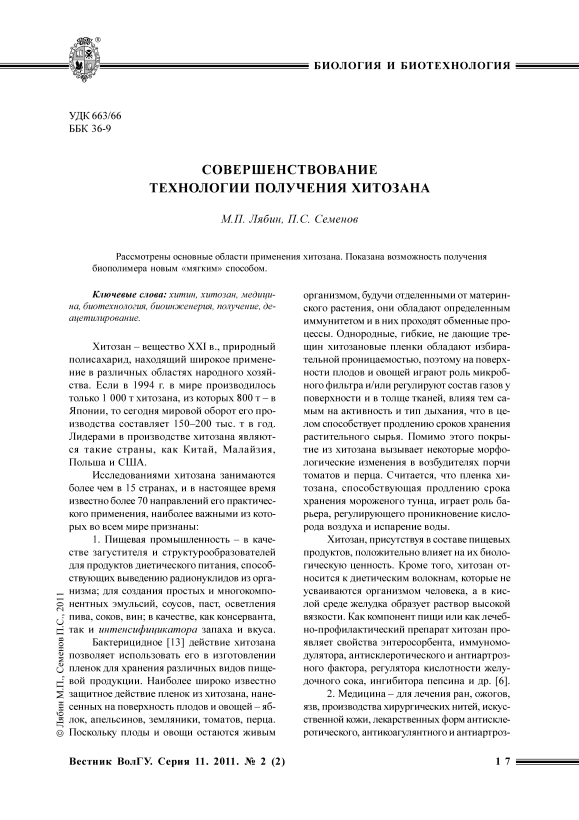 БИОЛОГИЯ И БИОТЕХНОЛОГИЯ

УДК 663/66
ББК 36-9

СОВЕРШЕНСТВОВАНИЕ ТЕХНОЛОГИИ ПОЛУЧЕНИЯ ХИТОЗАНА

М.П. Лябин, П.С. Семенов

Рассмотрены основные области применения хитозана. Показана возможность получения биополимера новым «мягким» способом.

Ключевые слова: хитин, хитозан, медицина, биотехнология, биоинженерия, получение, деацетилирование.

Хитозан – вещество XXI в., природный полисахарид, находящий широкое применение в различных областях народного хозяйства. Если в 1994 г. в мире производилось только 1 000 т хитозана, из которых 800 т – в Японии, то сегодня мировой оборот его производства составляет 150–200 тыс. т в год. Лидерами в производстве хитозана являются такие страны, как Китай, Малайзия, Польша и США.

Исследованиями хитозана занимаются более чем в 15 странах, и в настоящее время известно более 70 направлений его практического применения, наиболее важными из которых во всем мире признаны:

1. Пищевая промышленность – в качестве загустителя и структурообразователей для продуктов диетического питания, способствующих выведению радионуклидов из организма; для создания простых и многокомпонентных эмульсий, соусов, паст, осветления пива, соков, вин; в качестве, как консерванта, так и интенсификатора запаха и вкуса.

Бактерицидное [13] действие хитозана позволяет использовать его в изготовлении пленок для хранения различных видов пищевой продукции. Наиболее широко известно защитное действие пленок из хитозана, нанесенных на поверхность плодов и овощей – яблок, апельсинов, земляники, томатов, перца. Поскольку плоды и овощи остаются живым организмом, будучи отделенными от материнского растения, они обладают определенным иммунитетом и в них проходят обменные процессы. Однородные, гибкие, не дающие трещин хитозановые пленки обладают избирательной проницаемостью, поэтому на поверхности плодов и овощей играют роль микробного фильтра и/или регулируют состав газов у поверхности и в толще тканей, влияя тем самым на активность и тип дыхания, что в целом способствует продлению сроков хранения растительного сырья. Помимо этого покрытие из хитозана вызывает некоторые морфологические изменения в возбудителях порчи томатов и перца. Считается, что пленка хитозана, способствующая продлению срока хранения мороженого тунца, играет роль барьера, регулирующего проникновение кислорода воздуха и испарение воды.

Хитозан, присутствуя в составе пищевых продуктов, положительно влияет на их биологическую ценность. Кроме того, хитозан относится к диетическим волокнам, которые не усваиваются организмом человека, а в кислой среде желудка образует раствор высокой вязкости. Как компонент пищи или как лечебно-профилактический препарат хитозан проявляет свойства энтеросорбента, иммуномодулятора, антисклеротического и антиартрозного фактора, регулятора кислотности желудочного сока, ингибитора пепсина и др. [6].

2. Медицина – для лечения ран, ожогов, язв, производства хирургических нитей, искусственной кожи, лекарственных форм антисклеротического, антикоагулянтного и антиартроз-

© Лябин М.П., Семенов П.С., 2011

Вестник ВолГУ. Серия 11. 2011. № 2 (2)

17